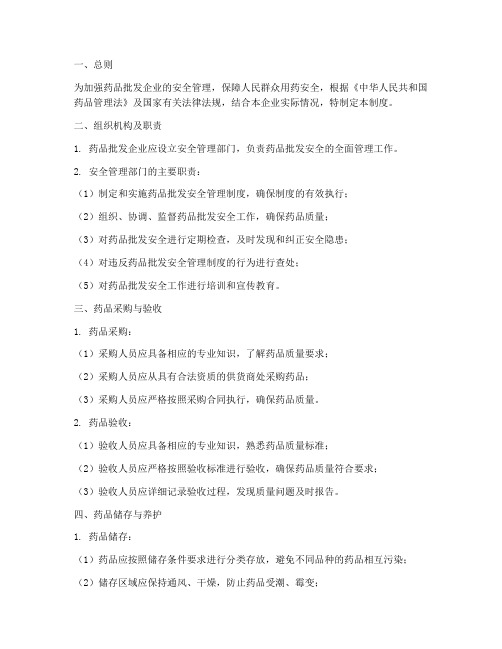 一、总则

为加强药品批发企业的安全管理，保障人民群众用药安全，根据《中华人民共和国药品管理法》及国家有关法律法规，结合本企业实际情况，特制定本制度。

二、组织机构及职责

1. 药品批发企业应设立安全管理部门，负责药品批发安全的全面管理工作。

2. 安全管理部门的主要职责：

（1）制定和实施药品批发安全管理制度，确保制度的有效执行；

（2）组织、协调、监督药品批发安全工作，确保药品质量；

（3）对药品批发安全进行定期检查，及时发现和纠正安全隐患；

（4）对违反药品批发安全管理制度的行为进行查处；

（5）对药品批发安全工作进行培训和宣传教育。

三、药品采购与验收

1. 药品采购：

（1）采购人员应具备相应的专业知识，了解药品质量要求；

（2）采购人员应从具有合法资质的供货商处采购药品；

（3）采购人员应严格按照采购合同执行，确保药品质量。

2. 药品验收：

（1）验收人员应具备相应的专业知识，熟悉药品质量标准；

（2）验收人员应严格按照验收标准进行验收，确保药品质量符合要求；

（3）验收人员应详细记录验收过程，发现质量问题及时报告。

四、药品储存与养护

1. 药品储存：

（1）药品应按照储存条件要求进行分类存放，避免不同品种的药品相互污染；

（2）储存区域应保持通风、干燥，防止药品受潮、霉变；